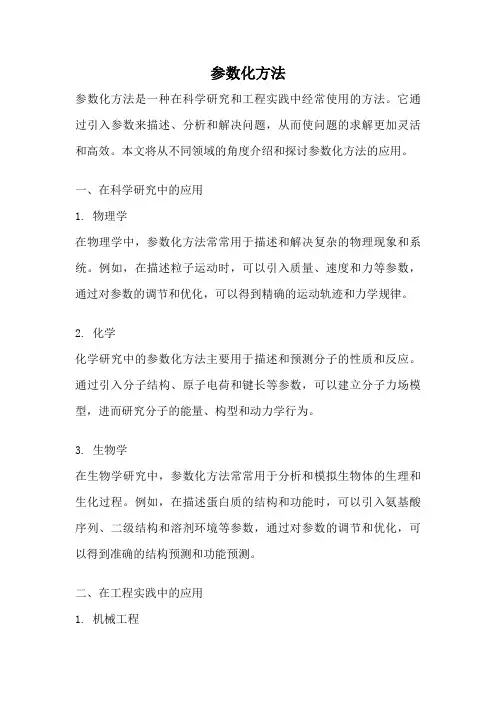 参数化方法

参数化方法是一种在科学研究和工程实践中经常使用的方法。它通过引入参数来描述、分析和解决问题，从而使问题的求解更加灵活和高效。本文将从不同领域的角度介绍和探讨参数化方法的应用。

一、在科学研究中的应用

1. 物理学

在物理学中，参数化方法常常用于描述和解决复杂的物理现象和系统。例如，在描述粒子运动时，可以引入质量、速度和力等参数，通过对参数的调节和优化，可以得到精确的运动轨迹和力学规律。

2. 化学

化学研究中的参数化方法主要用于描述和预测分子的性质和反应。通过引入分子结构、原子电荷和键长等参数，可以建立分子力场模型，进而研究分子的能量、构型和动力学行为。

3. 生物学

在生物学研究中，参数化方法常常用于分析和模拟生物体的生理和生化过程。例如，在描述蛋白质的结构和功能时，可以引入氨基酸序列、二级结构和溶剂环境等参数，通过对参数的调节和优化，可以得到准确的结构预测和功能预测。

二、在工程实践中的应用

1. 机械工程